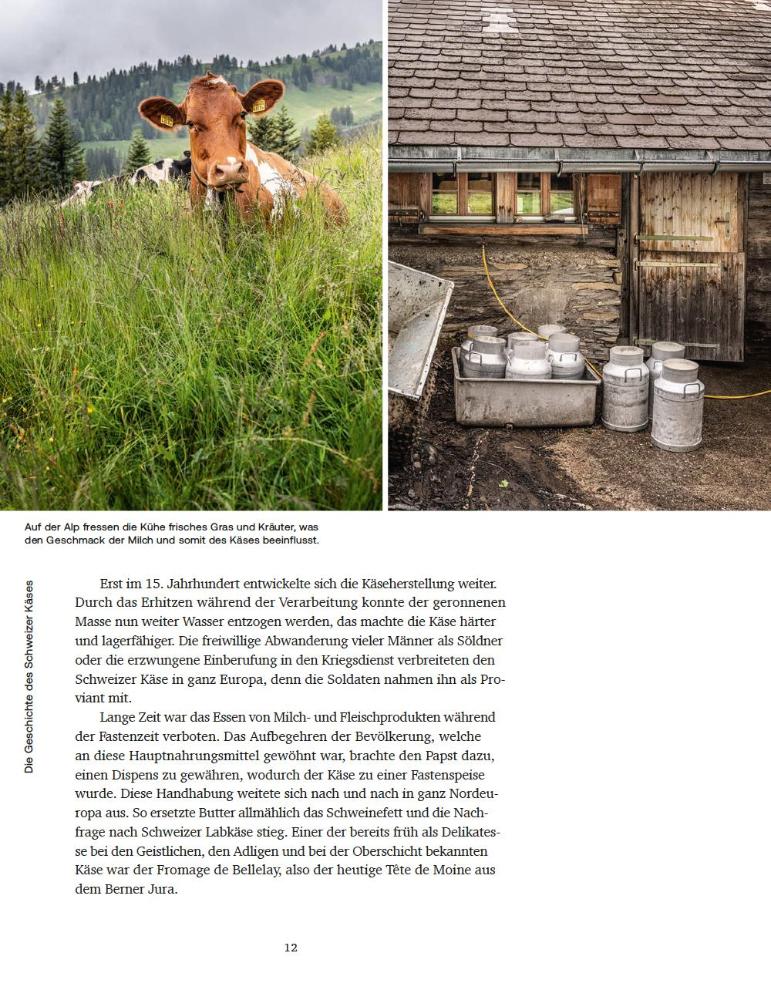 Auf der Alp fressen die Kühe frisches Gras und Kräuter, was den Geschmack der Milch und somit des Käses beeinflusst.

Die Geschichte des Schweizer Käses

Erst im 15. Jahrhundert entwickelte sich die Käseherstellung weiter. Durch das Erhitzen während der Verarbeitung konnte der geronnenen Masse nun weiter Wasser entzogen werden, das machte die Käse härter und lagerfähiger. Die freiwillige Abwanderung vieler Männer als Söldner oder die erzwungene Einberufung in den Kriegsdienst verbreiteten den Schweizer Käse in ganz Europa, denn die Soldaten nahmen ihn als Proviant mit.

Lange Zeit war das Essen von Milch- und Fleischprodukten während der Fastenzeit verboten. Das Aufbegehren der Bevölkerung, welche an diese Hauptnahrungsmittel gewöhnt war, brachte den Papst dazu, einen Dispens zu gewähren, wodurch der Käse zu einer Fastenspeise wurde. Diese Handhabung weitete sich nach und nach in ganz Nordeuropa aus. So ersetzte Butter allmählich das Schweinefett und die Nachfrage nach Schweizer Labkäse stieg. Einer der bereits früh als Delikatesse bei den Geistlichen, den Adligen und bei der Oberschicht bekannten Käse war der Fromage de Bellelay, also der heutige Tête de Moine aus dem Berner Jura.

12